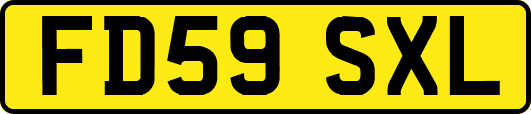 FD59 SXL